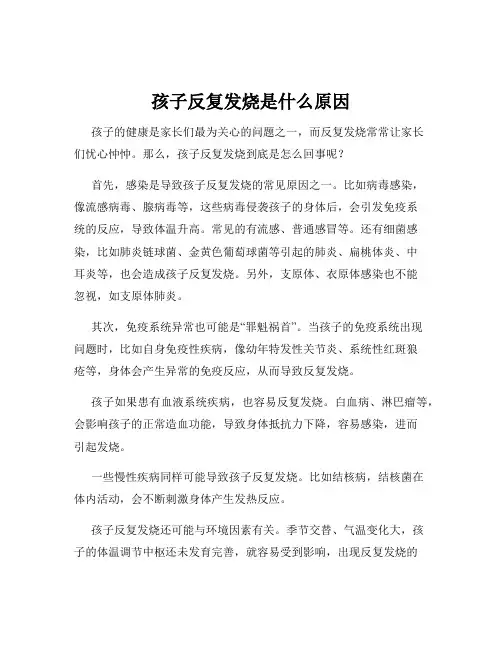 孩子反复发烧是什么原因

孩子的健康是家长们最为关心的问题之一，而反复发烧常常让家长们忧心忡忡。那么，孩子反复发烧到底是怎么回事呢？

首先，感染是导致孩子反复发烧的常见原因之一。比如病毒感染，像流感病毒、腺病毒等，这些病毒侵袭孩子的身体后，会引发免疫系统的反应，导致体温升高。常见的有流感、普通感冒等。还有细菌感染，比如肺炎链球菌、金黄色葡萄球菌等引起的肺炎、扁桃体炎、中耳炎等，也会造成孩子反复发烧。另外，支原体、衣原体感染也不能忽视，如支原体肺炎。

其次，免疫系统异常也可能是“罪魁祸首”。当孩子的免疫系统出现问题时，比如自身免疫性疾病，像幼年特发性关节炎、系统性红斑狼疮等，身体会产生异常的免疫反应，从而导致反复发烧。

孩子如果患有血液系统疾病，也容易反复发烧。白血病、淋巴瘤等，会影响孩子的正常造血功能，导致身体抵抗力下降，容易感染，进而引起发烧。

一些慢性疾病同样可能导致孩子反复发烧。比如结核病，结核菌在体内活动，会不断刺激身体产生发热反应。

孩子反复发烧还可能与环境因素有关。季节交替、气温变化大，孩子的体温调节中枢还未发育完善，就容易受到影响，出现反复发烧的